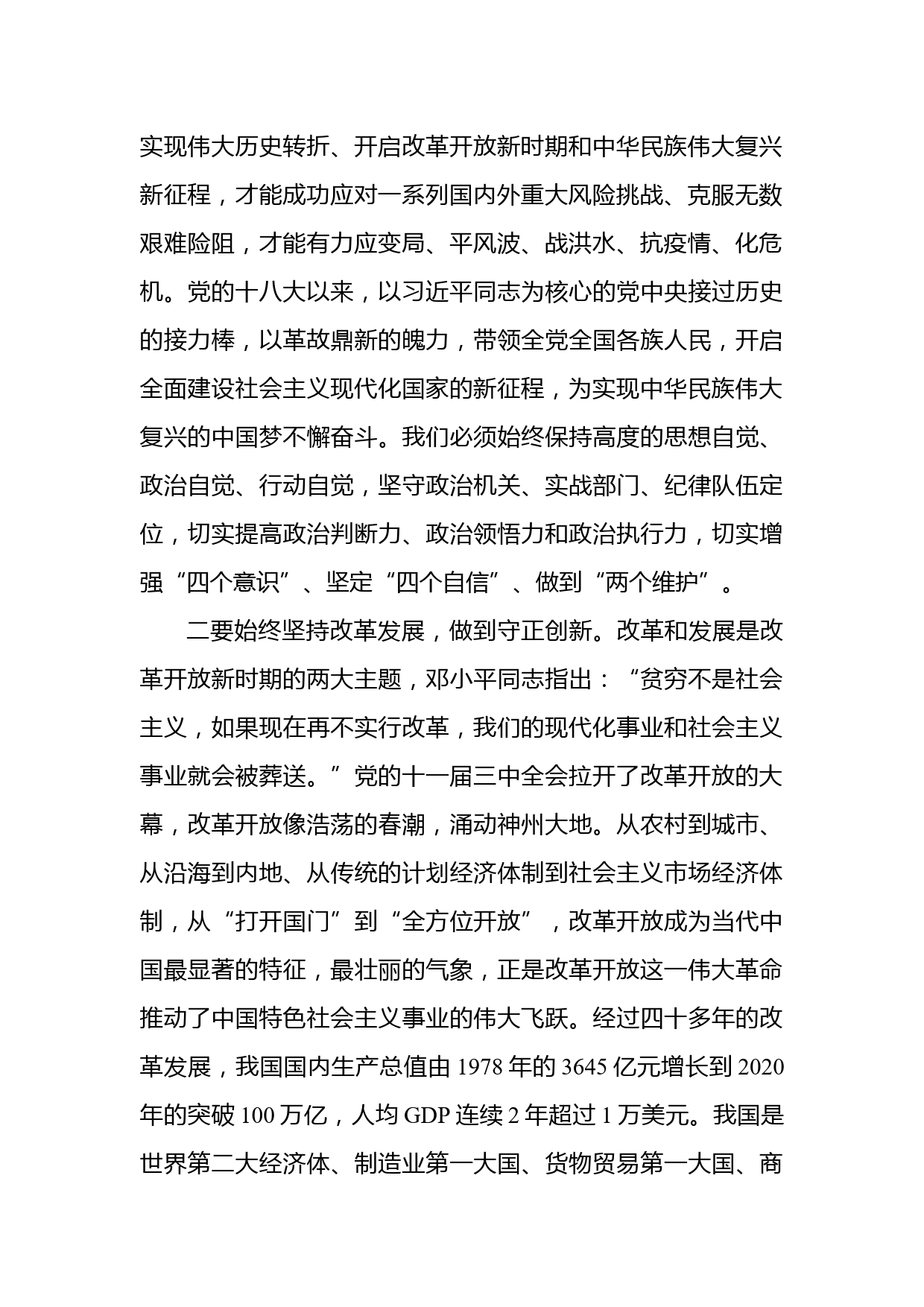 实现伟大历史转折、开启改革开放新时期和中华民族伟大复兴新征程，才能成功应对一系列国内外重大风险挑战、克服无数艰难险阻，才能有力应变局、平风波、战洪水、抗疫情、化危机。党的十八大以来，以习近平同志为核心的党中央接过历史的接力棒，以革故鼎新的魄力，带领全党全国各族人民，开启全面建设社会主义现代化国家的新征程，为实现中华民族伟大复兴的中国梦不懈奋斗。我们必须始终保持高度的思想自觉、政治自觉、行动自觉，坚守政治机关、实战部门、纪律队伍定位，切实提高政治判断力、政治领悟力和政治执行力，切实增强“四个意识”、坚定“四个自信”、做到“两个维护”。

二要始终坚持改革发展，做到守正创新。改革和发展是改革开放新时期的两大主题，邓小平同志指出：“贫穷不是社会主义，如果现在再不实行改革，我们的现代化事业和社会主义事业就会被葬送。”党的十一届三中全会拉开了改革开放的大幕，改革开放像浩荡的春潮，涌动神州大地。从农村到城市、从沿海到内地、从传统的计划经济体制到社会主义市场经济体制，从“打开国门”到“全方位开放”，改革开放成为当代中国最显著的特征，最壮丽的气象，正是改革开放这一伟大革命推动了中国特色社会主义事业的伟大飞跃。经过四十多年的改革发展，我国国内生产总值由 1978 年的 3645 亿元增长到 2020 年的突破 100 万亿，人均 GDP 连续 2 年超过 1 万美元。我国是世界第二大经济体、制造业第一大国、货物贸易第一大国、商